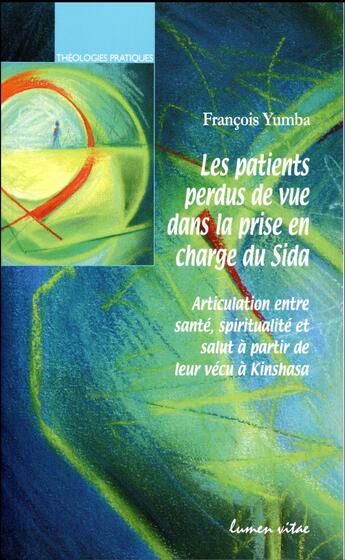 THÉOLOGIES PRATIQUES

François Yumba

Les patients perdus de vue dans la prise en charge du Sida

Articulation entre santé, spiritualité et salut à partir de leur vécu à Kinshasa

lumen vitae